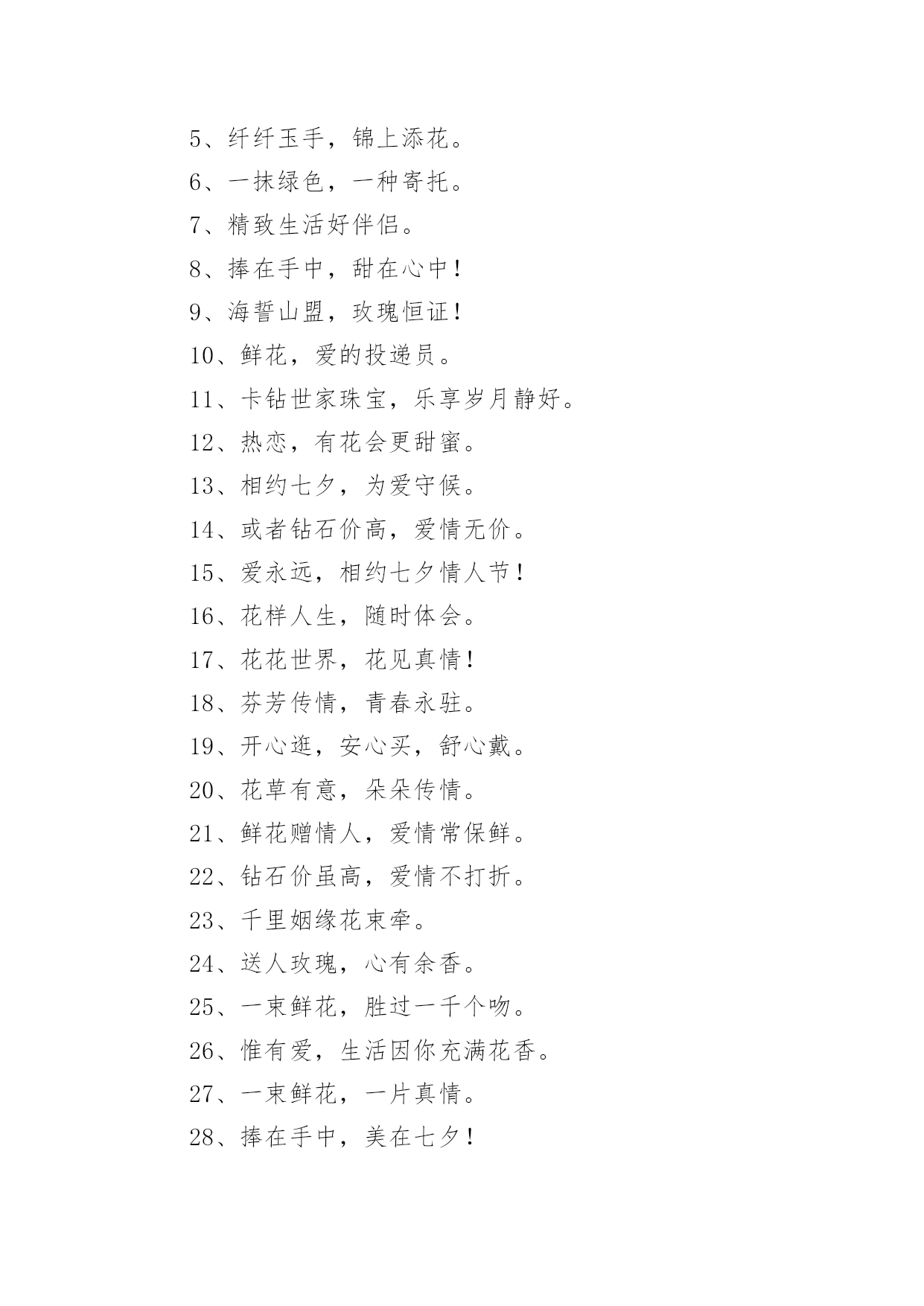 5、纤纤玉手，锦上添花。

6、一抹绿色，一种寄托。

7、精致生活好伴侣。

8、捧在手中，甜在心中！

9、海誓山盟，玫瑰恒证！

10、鲜花，爱的投递员。

11、卡钻世家珠宝，乐享岁月静好。

12、热恋，有花会更甜蜜。

13、相约七夕，为爱守候。

14、或者钻石价高，爱情无价。

15、爱永远，相约七夕情人节！

16、花样人生，随时体会。

17、花花世界，花见真情！

18、芬芳传情，青春永驻。

19、开心逛，安心买，舒心戴。

20、花草有意，朵朵传情。

21、鲜花赠情人，爱情常保鲜。

22、钻石价虽高，爱情不打折。

23、千里姻缘花束牵。

24、送人玫瑰，心有余香。

25、一束鲜花，胜过一千个吻。

26、惟有爱，生活因你充满花香。

27、一束鲜花，一片真情。

28、捧在手中，美在七夕！